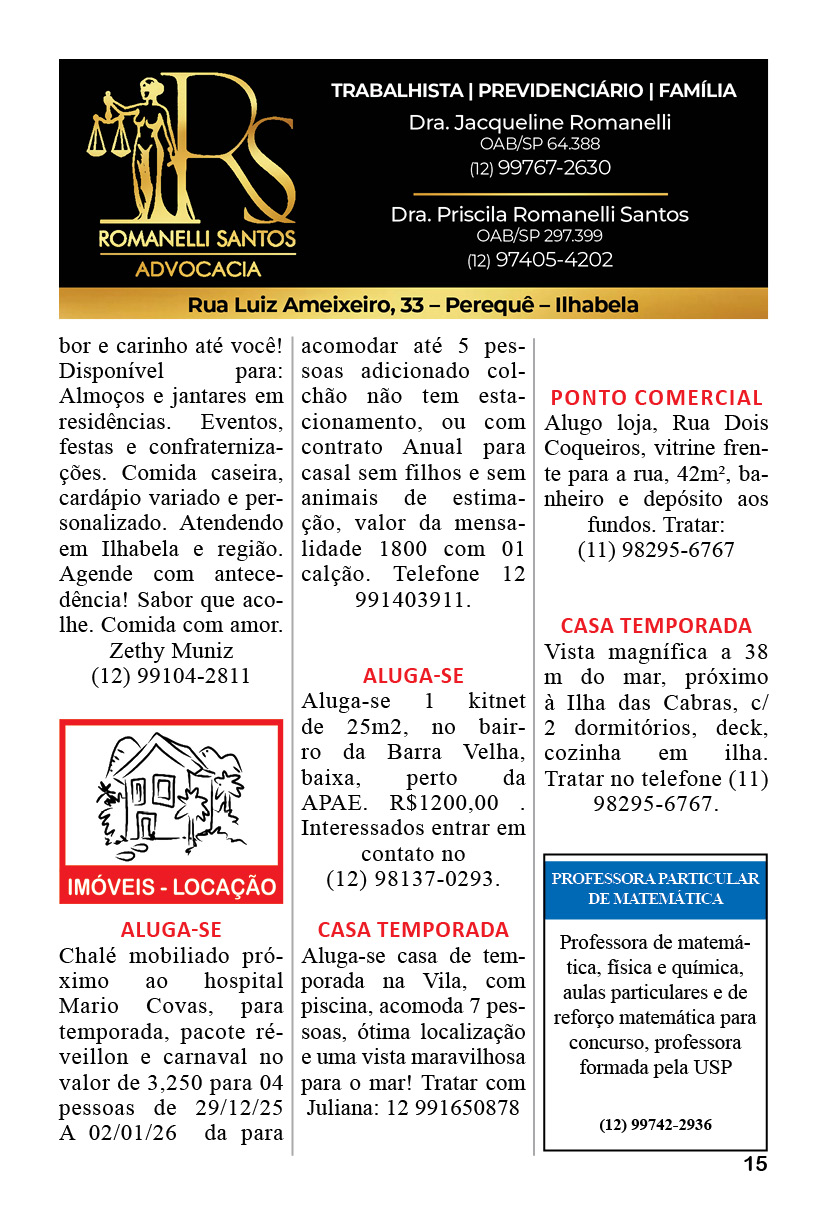 RS
ROMANELLI SANTOS
ADVOCACIA

TRABALHISTA | PREVIDENCIÁRIO | FAMÍLIA
Dra. Jacqueline Romanelli
OAB/SP 64.388
(12) 99767-2630

Dra. Priscila Romanelli Santos
OAB/SP 297.399
(12) 97405-4202

Rua Luiz Ameixeiro, 33 – Perequê – Ilhabela

bor e carinho até você! Disponível para: Almoços e jantares em residências. Eventos, festas e confraternizações. Comida caseira, cardápio variado e personalizado. Atendendo em Ilhabela e região. Agende com antecedência! Sabor que acolhe. Comida com amor.
Zethy Muniz
(12) 99104-2811

IMÓVEIS - LOCAÇÃO

ALUGA-SE
Chalé mobiliado próximo ao hospital Mario Covas, para temporada, pacote réveillon e carnaval no valor de 3,250 para 04 pessoas de 29/12/25 A 02/01/26 da para

acomodar até 5 pessoas adicionado colchão não tem estacionamento, ou com contrato Anual para casal sem filhos e sem animais de estimação, valor da mensalidade 1800 com 01 calção. Telefone 12 991403911.

ALUGA-SE
Aluga-se 1 kitnet de 25m2, no bairro da Barra Velha, baixa, perto da APAE. R$1200,00 . Interessados entrar em contato no
(12) 98137-0293.

CASA TEMPORADA
Aluga-se casa de temporada na Vila, com piscina, acomoda 7 pessoas, ótima localização e uma vista maravilhosa para o mar! Tratar com Juliana: 12 991650878

PONTO COMERCIAL
Alugo loja, Rua Dois Coqueiros, vitrine frente para a rua, 42m², banheiro e depósito aos fundos. Tratar:
(11) 98295-6767

CASA TEMPORADA
Vista magnífica a 38 m do mar, próximo à Ilha das Cabras, c/ 2 dormitórios, deck, cozinha em ilha. Tratar no telefone (11) 98295-6767.

PROFESSORA PARTICULAR DE MATEMÁTICA

Professora de matemática, física e química, aulas particulares e de reforço matemática para concurso, professora formada pela USP

(12) 99742-2936

15